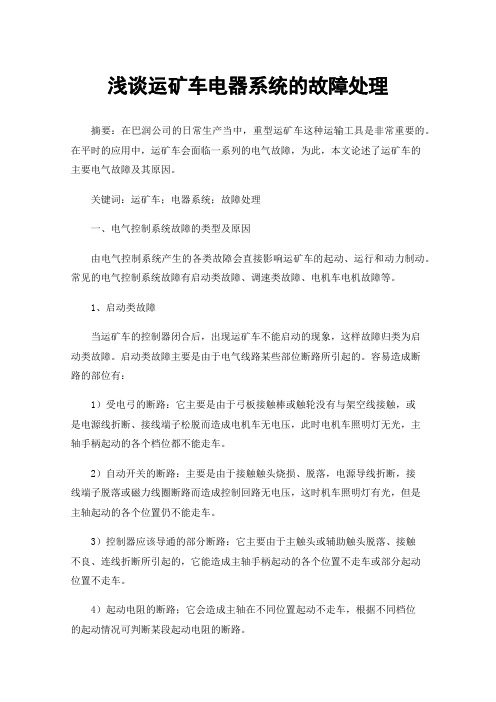 浅谈运矿车电器系统的故障处理

摘要：在巴润公司的日常生产当中，重型运矿车这种运输工具是非常重要的。在平时的应用中，运矿车会面临一系列的电气故障，为此，本文论述了运矿车的主要电气故障及其原因。

关键词：运矿车；电器系统；故障处理

一、电气控制系统故障的类型及原因

由电气控制系统产生的各类故障会直接影响运矿车的起动、运行和动力制动。常见的电气控制系统故障有启动类故障、调速类故障、电机车电机故障等。

1、启动类故障

当运矿车的控制器闭合后，出现运矿车不能启动的现象，这样故障归类为启动类故障。启动类故障主要是由于电气线路某些部位断路所引起的。容易造成断路的部位有：

1）受电弓的断路：它主要是由于弓板接触棒或触轮没有与架空线接触，或是电源线折断、接线端子松脱而造成电机车无电压，此时电机车照明灯无光，主轴手柄起动的各个档位都不能走车。

2）自动开关的断路：主要是由于接触触头烧损、脱落，电源导线折断，接线端子脱落或磁力线圈断路而造成控制回路无电压，这时机车照明灯有光，但是主轴起动的各个位置仍不能走车。

3）控制器应该导通的部分断路：它主要由于主触头或辅助触头脱落、接触不良、连线折断所引起的，它能造成主轴手柄起动的各个位置不走车或部分起动位置不走车。

4）起动电阻的断路：它会造成主轴在不同位置起动不走车，根据不同档位的起动情况可判断某段起动电阻的断路。